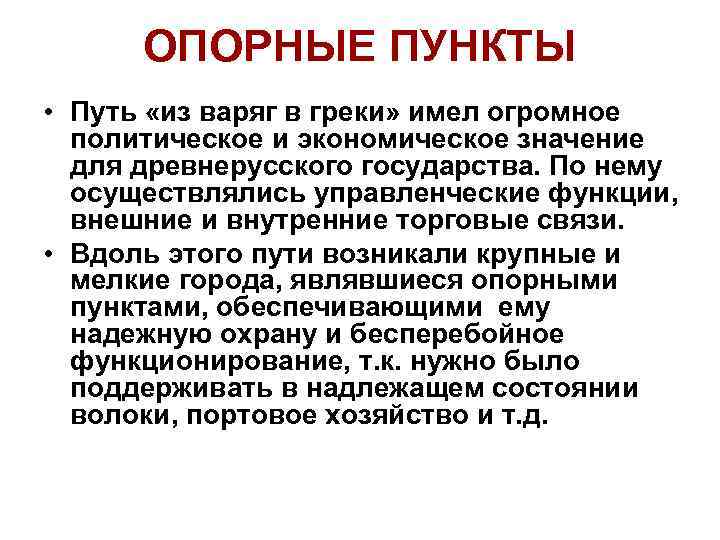 ОПОРНЫЕ ПУНКТЫ

• Путь «из варяг в греки» имел огромное политическое и экономическое значение для древнерусского государства. По нему осуществлялись управленческие функции, внешние и внутренние торговые связи.

• Вдоль этого пути возникали крупные и мелкие города, являвшиеся опорными пунктами, обеспечивающими ему надежную охрану и бесперебойное функционирование, т.к. нужно было поддерживать в надлежащем состоянии волоки, портовое хозяйство и т.д.